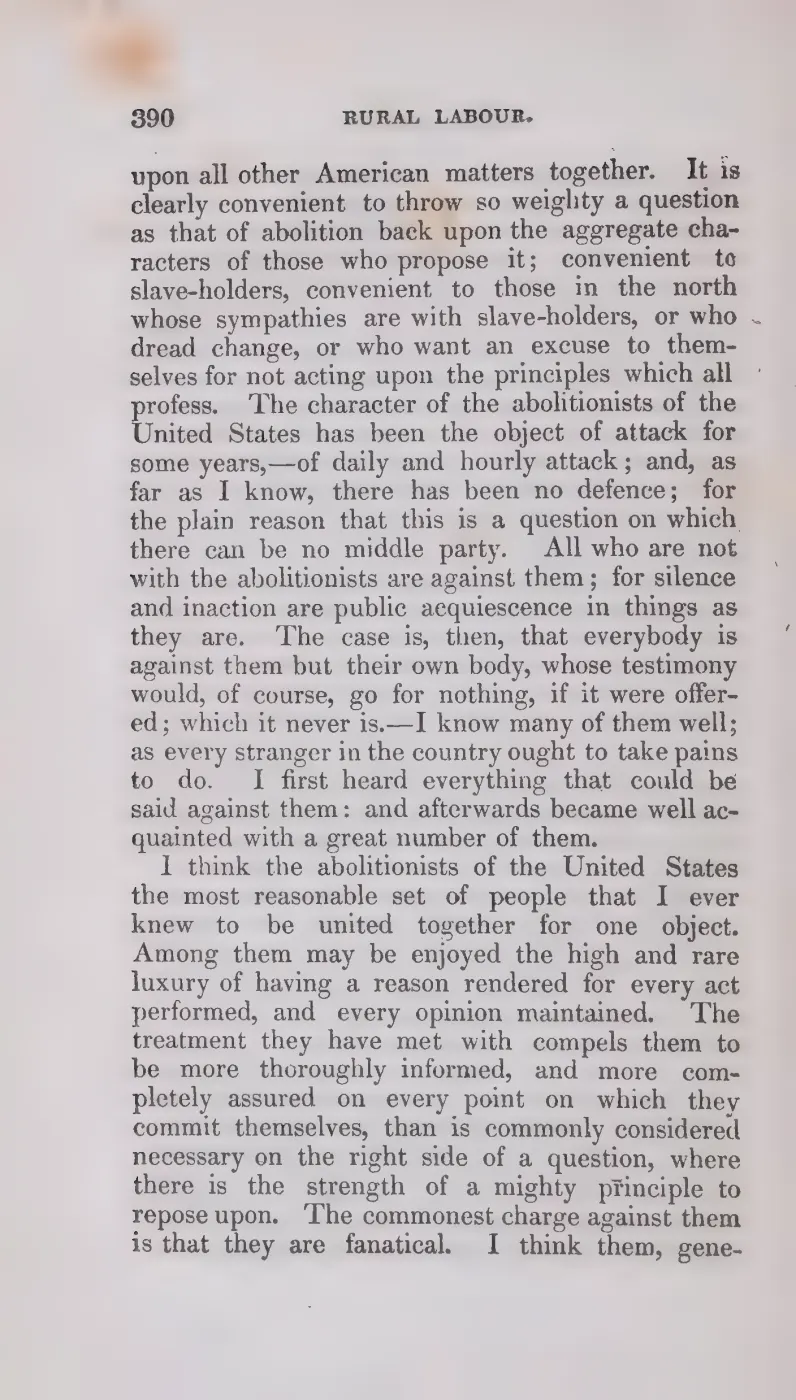 390 RURAL LABOUR.

upon all other American matters together. It is clearly convenient to throw so weighty a question as that of abolition back upon the aggregate characters of those who propose it; convenient to slave-holders, convenient to those in the north whose sympathies are with slave-holders, or who dread change, or who want an excuse to themselves for not acting upon the principles which all profess. The character of the abolitionists of the United States has been the object of attack for some years,—of daily and hourly attack; and, as far as I know, there has been no defence; for the plain reason that this is a question on which there can be no middle party. All who are not with the abolitionists are against them; for silence and inaction are public acquiescence in things as they are. The case is, then, that everybody is against them but their own body, whose testimony would, of course, go for nothing, if it were offered; which it never is.—I know many of them well; as every stranger in the country ought to take pains to do. I first heard everything that could be said against them: and afterwards became well acquainted with a great number of them.

I think the abolitionists of the United States the most reasonable set of people that I ever knew to be united together for one object. Among them may be enjoyed the high and rare luxury of having a reason rendered for every act performed, and every opinion maintained. The treatment they have met with compels them to be more thoroughly informed, and more completely assured on every point on which they commit themselves, than is commonly considered necessary on the right side of a question, where there is the strength of a mighty principle to repose upon. The commonest charge against them is that they are fanatical. I think them, gene-